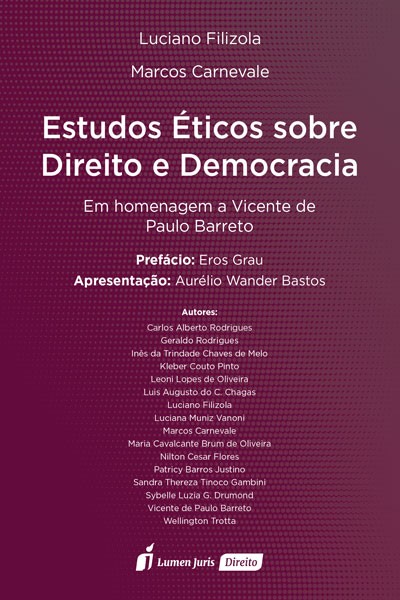 Luciano Filizola

Marcos Carnevale

Estudos Éticos sobre Direito e Democracia

Em homenagem a Vicente de Paulo Barreto

Prefácio: Eros Grau
Apresentação: Aurélio Wander Bastos

Autores:
Carlos Alberto Rodrigues
Geraldo Rodrigues
Inês da Trindade Chaves de Melo
Kleber Couto Pinto
Leoni Lopes de Oliveira
Luis Augusto do C. Chagas
Luciano Filizola
Luciana Muniz Vanoni
Marcos Carnevale
Maria Cavalcante Brum de Oliveira
Nilton Cesar Flores
Patricy Barros Justino
Sandra Thereza Tinoco Gambini
Sybelle Luzia G. Drumond
Vicente de Paulo Barreto
Wellington Trotta

Lumen Juris Direito